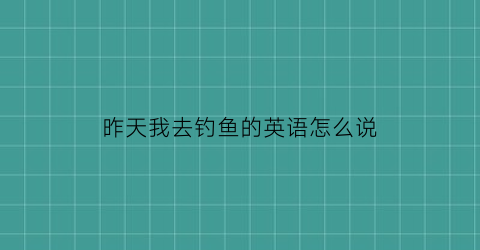 昨天我去钓鱼的英语怎么说